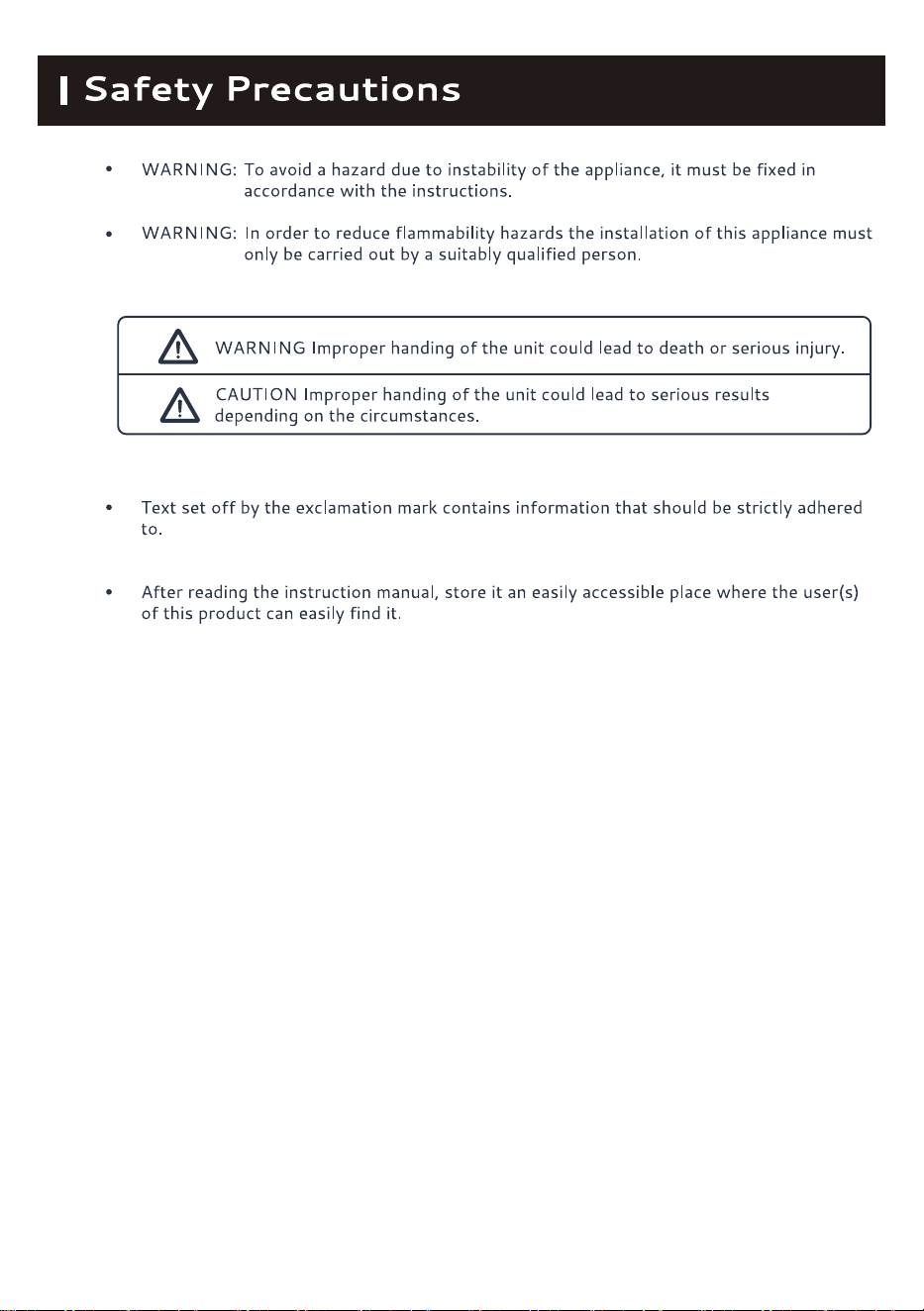 Safety Precautions

• WARNING: To avoid a hazard due to instability of the appliance, it must be fixed in accordance with the instructions.

• WARNING: In order to reduce flammability hazards the installation of this appliance must only be carried out by a suitably qualified person.

WARNING Improper handing of the unit could lead to death or serious injury.

CAUTION Improper handing of the unit could lead to serious results depending on the circumstances.

• Text set off by the exclamation mark contains information that should be strictly adhered to.

• After reading the instruction manual, store it an easily accessible place where the user(s) of this product can easily find it.